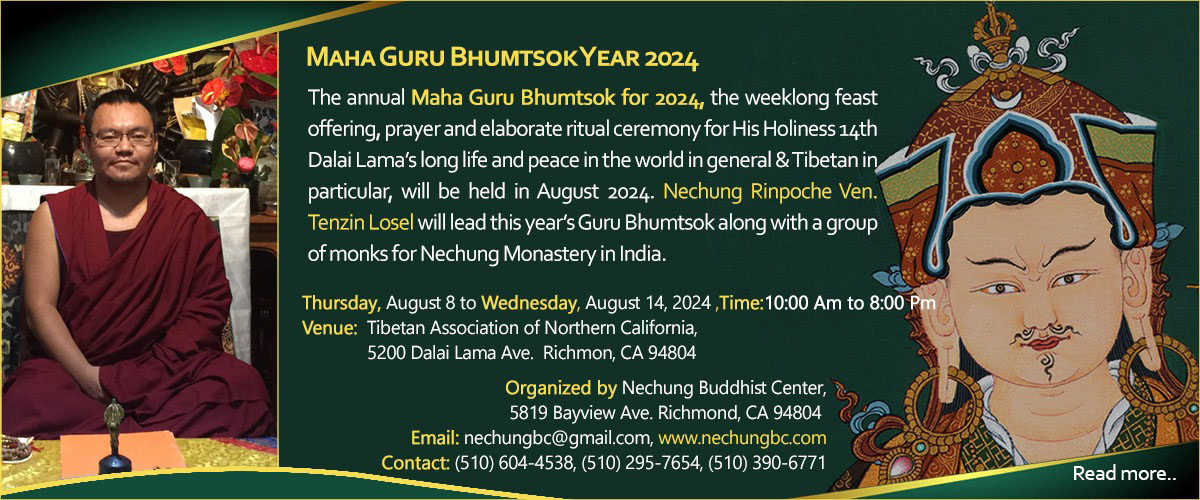 MAHA GURU BHUMTSOK YEAR 2024

The annual Maha Guru Bhumtsok for 2024, the weeklong feast offering, prayer and elaborate ritual ceremony for His Holiness 14th Dalai Lama's long life and peace in the world in general & Tibetan in particular, will be held in August 2024. Nechung Rinpoche Ven. Tenzin Losel will lead this year's Guru Bhumtsok along with a group of monks for Nechung Monastery in India.

Thursday, August 8 to Wednesday, August 14, 2024 ,Time:10:00 Am to 8:00 Pm
Venue: Tibetan Association of Northern California, 5200 Dalai Lama Ave. Richmon, CA 94804

Organized by Nechung Buddhist Center, 5819 Bayview Ave. Richmond, CA 94804
Email: nechungbc@gmail.com, www.nechungbc.com
Contact: (510) 604-4538, (510) 295-7654, (510) 390-6771

Read more..